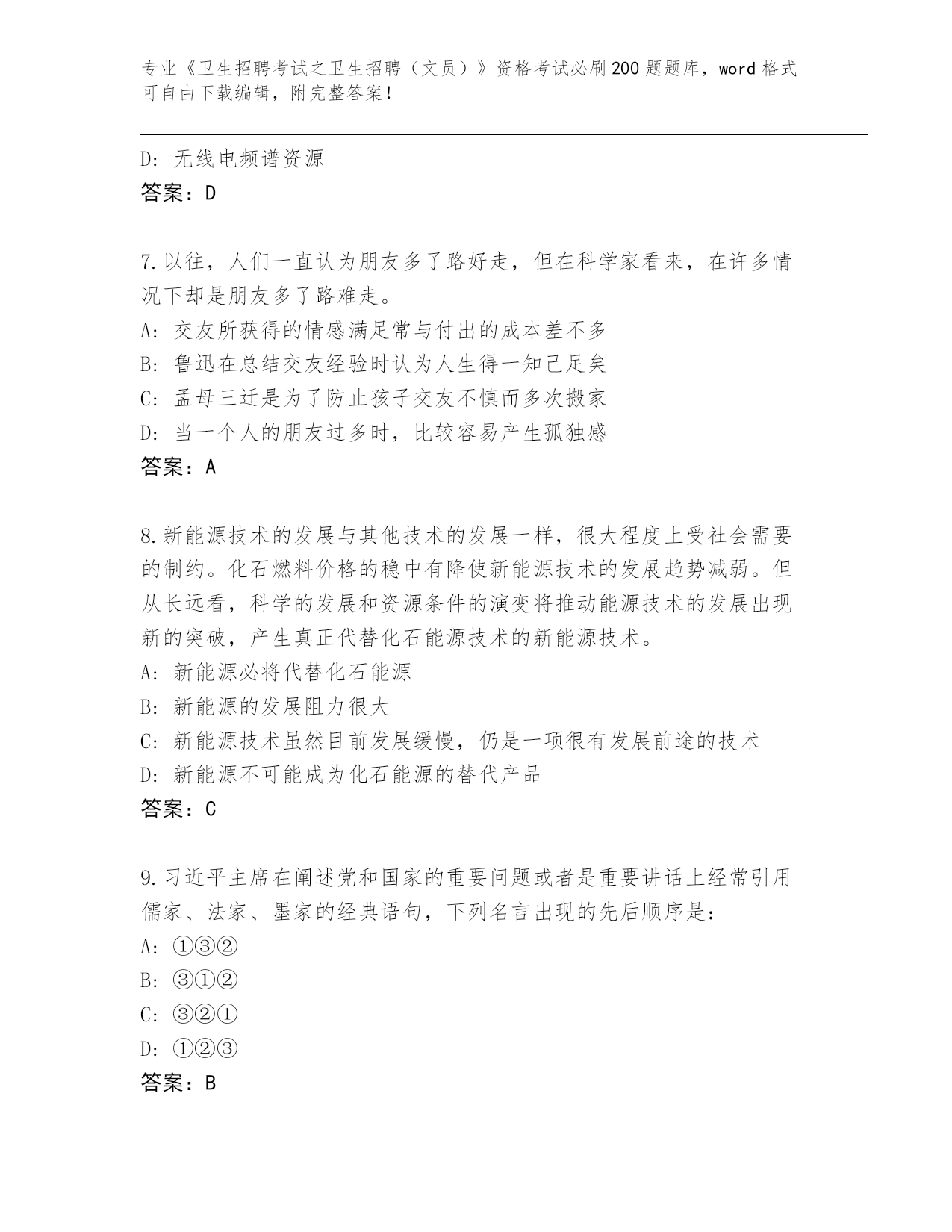 专业《卫生招聘考试之卫生招聘（文员）》资格考试必刷200题题库，word格式可自由下载编辑，附完整答案！

D: 无线电频谱资源
答案：D

7.以往，人们一直认为朋友多了路好走，但在科学家看来，在许多情况下却是朋友多了路难走。
A: 交友所获得的情感满足常与付出的成本差不多
B: 鲁迅在总结交友经验时认为人生得一知己足矣
C: 孟母三迁是为了防止孩子交友不慎而多次搬家
D: 当一个人的朋友过多时，比较容易产生孤独感
答案：A

8.新能源技术的发展与其他技术的发展一样，很大程度上受社会需要的制约。化石燃料价格的稳中有降使新能源技术的发展趋势减弱。但从长远看，科学的发展和资源条件的演变将推动能源技术的发展出现新的突破，产生真正代替化石能源技术的新能源技术。
A: 新能源必将代替化石能源
B: 新能源的发展阻力很大
C: 新能源技术虽然目前发展缓慢，仍是一项很有发展前途的技术
D: 新能源不可能成为化石能源的替代产品
答案：C

9.习近平主席在阐述党和国家的重要问题或者是重要讲话上经常引用儒家、法家、墨家的经典语句，下列名言出现的先后顺序是：
A: ①③②
B: ③①②
C: ③②①
D: ①②③
答案：B